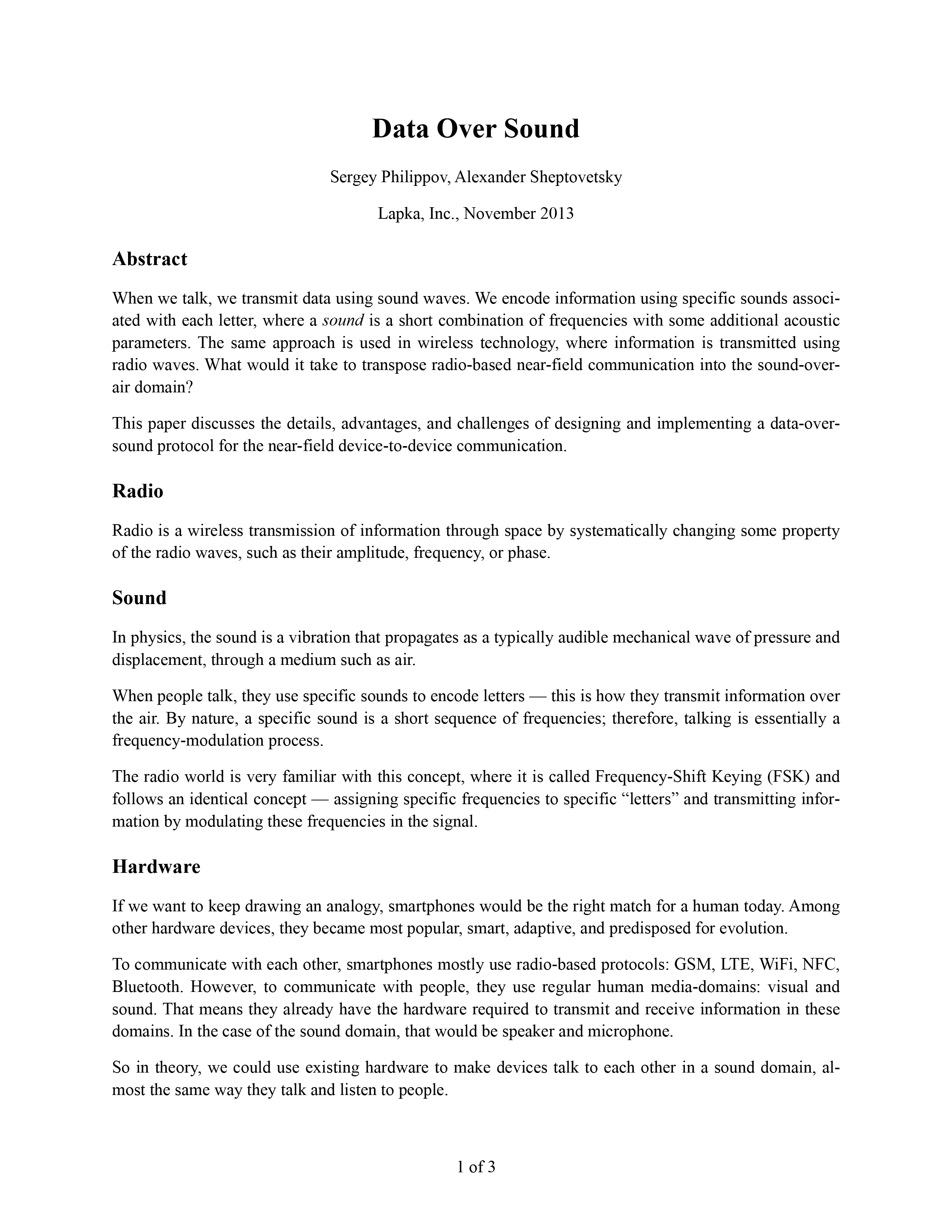 Data Over Sound

Sergey Philippov, Alexander Sheptovetsky

Lapka, Inc., November 2013

Abstract

When we talk, we transmit data using sound waves. We encode information using specific sounds associated with each letter, where a sound is a short combination of frequencies with some additional acoustic parameters. The same approach is used in wireless technology, where information is transmitted using radio waves. What would it take to transpose radio-based near-field communication into the sound-over-air domain?

This paper discusses the details, advantages, and challenges of designing and implementing a data-over-sound protocol for the near-field device-to-device communication.

Radio

Radio is a wireless transmission of information through space by systematically changing some property of the radio waves, such as their amplitude, frequency, or phase.

Sound

In physics, the sound is a vibration that propagates as a typically audible mechanical wave of pressure and displacement, through a medium such as air.

When people talk, they use specific sounds to encode letters — this is how they transmit information over the air. By nature, a specific sound is a short sequence of frequencies; therefore, talking is essentially a frequency-modulation process.

The radio world is very familiar with this concept, where it is called Frequency-Shift Keying (FSK) and follows an identical concept — assigning specific frequencies to specific “letters” and transmitting information by modulating these frequencies in the signal.

Hardware

If we want to keep drawing an analogy, smartphones would be the right match for a human today. Among other hardware devices, they became most popular, smart, adaptive, and predisposed for evolution.

To communicate with each other, smartphones mostly use radio-based protocols: GSM, LTE, WiFi, NFC, Bluetooth. However, to communicate with people, they use regular human media-domains: visual and sound. That means they already have the hardware required to transmit and receive information in these domains. In the case of the sound domain, that would be speaker and microphone.

So in theory, we could use existing hardware to make devices talk to each other in a sound domain, almost the same way they talk and listen to people.

1 of 3